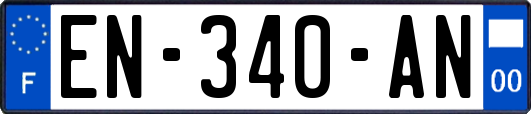 F
EN-340-AN
00